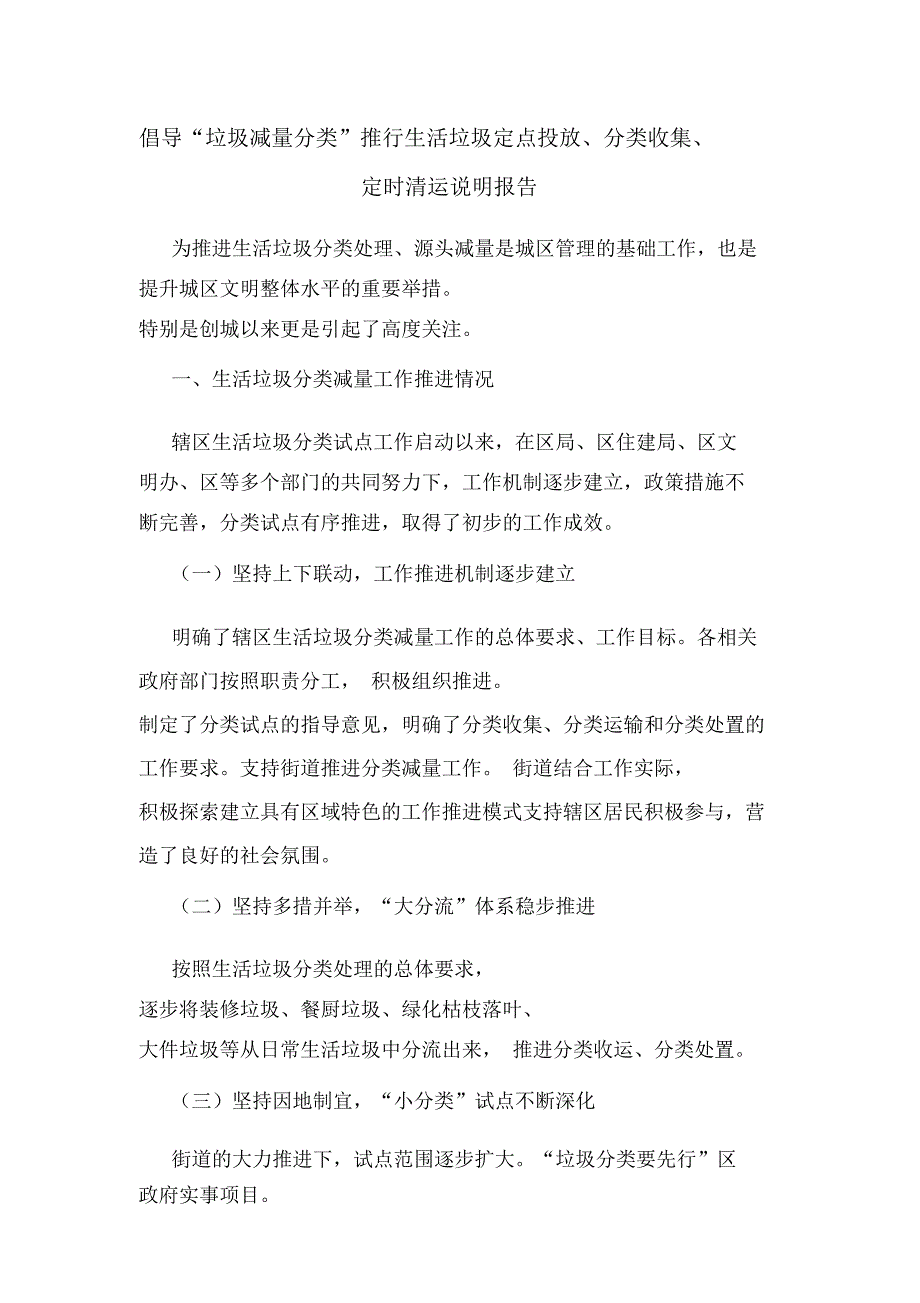 倡导“垃圾减量分类”推行生活垃圾定点投放、分类收集、定时清运说明报告

为推进生活垃圾分类处理、源头减量是城区管理的基础工作，也是提升城区文明整体水平的重要举措。
特别是创城以来更是引起了高度关注。

一、生活垃圾分类减量工作推进情况

辖区生活垃圾分类试点工作启动以来，在区局、区住建局、区文明办、区等多个部门的共同努力下，工作机制逐步建立，政策措施不断完善，分类试点有序推进，取得了初步的工作成效。

（一）坚持上下联动，工作推进机制逐步建立

明确了辖区生活垃圾分类减量工作的总体要求、工作目标。各相关政府部门按照职责分工， 积极组织推进。
制定了分类试点的指导意见，明确了分类收集、分类运输和分类处置的工作要求。支持街道推进分类减量工作。 街道结合工作实际，
积极探索建立具有区域特色的工作推进模式支持辖区居民积极参与，营造了良好的社会氛围。

（二）坚持多措并举，“大分流”体系稳步推进

按照生活垃圾分类处理的总体要求，
逐步将装修垃圾、餐厨垃圾、绿化枯枝落叶、
大件垃圾等从日常生活垃圾中分流出来， 推进分类收运、分类处置。

（三）坚持因地制宜，“小分类”试点不断深化

街道的大力推进下，试点范围逐步扩大。“垃圾分类要先行”区政府实事项目。